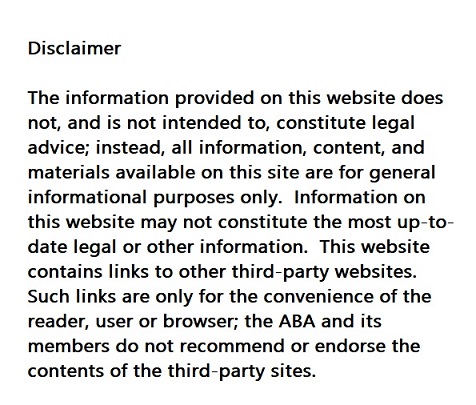 Disclaimer

The information provided on this website does not, and is not intended to, constitute legal advice; instead, all information, content, and materials available on this site are for general informational purposes only.  Information on this website may not constitute the most up-to-date legal or other information.  This website contains links to other third-party websites. Such links are only for the convenience of the reader, user or browser; the ABA and its members do not recommend or endorse the contents of the third-party sites.